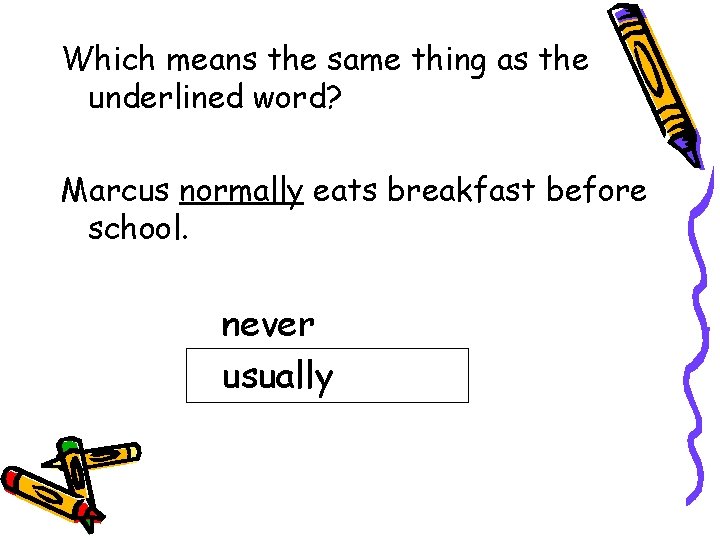 Which means the same thing as the underlined word?

Marcus normally eats breakfast before school.

never

usually